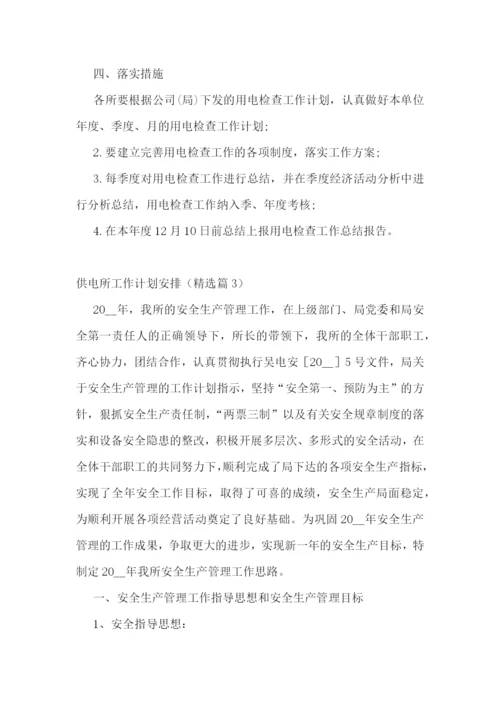 四、落实措施

各所要根据公司(局)下发的用电检查工作计划，认真做好本单位年度、季度、月的用电检查工作计划;

2. 要建立完善用电检查工作的各项制度，落实工作方案;

3. 每季度对用电检查工作进行总结，并在季度经济活动分析中进行分析总结，用电检查工作纳入季、年度考核;

4. 在本年度 12 月 10 日前总结上报用电检查工作总结报告。

供电所工作计划安排（精选篇 3）

20__年，我所的安全生产管理工作，在上级部门、局党委和局安全第一责任人的正确领导下，所长的带领下，我所的全体干部职工，齐心协力，团结合作，认真贯彻执行吴电安［20__］5 号文件，局关于安全生产管理的工作计划指示，坚持“安全第一、预防为主”的方针，狠抓安全生产责任制，“两票三制”以及有关安全规章制度的落实和设备安全隐患的整改，积极开展多层次、多形式的安全活动，在全体干部职工的共同努力下，顺利完成了局下达的各项安全生产指标，实现了全年安全工作目标，取得了可喜的成绩，安全生产局面稳定，为顺利开展各项经营活动奠定了良好基础。为巩固 20__年安全生产管理的工作成果，争取更大的进步，实现新一年的安全生产目标，特制定 20__年我所安全生产管理工作思路。

一、安全生产管理工作指导思想和安全生产管理目标

1、安全指导思想：